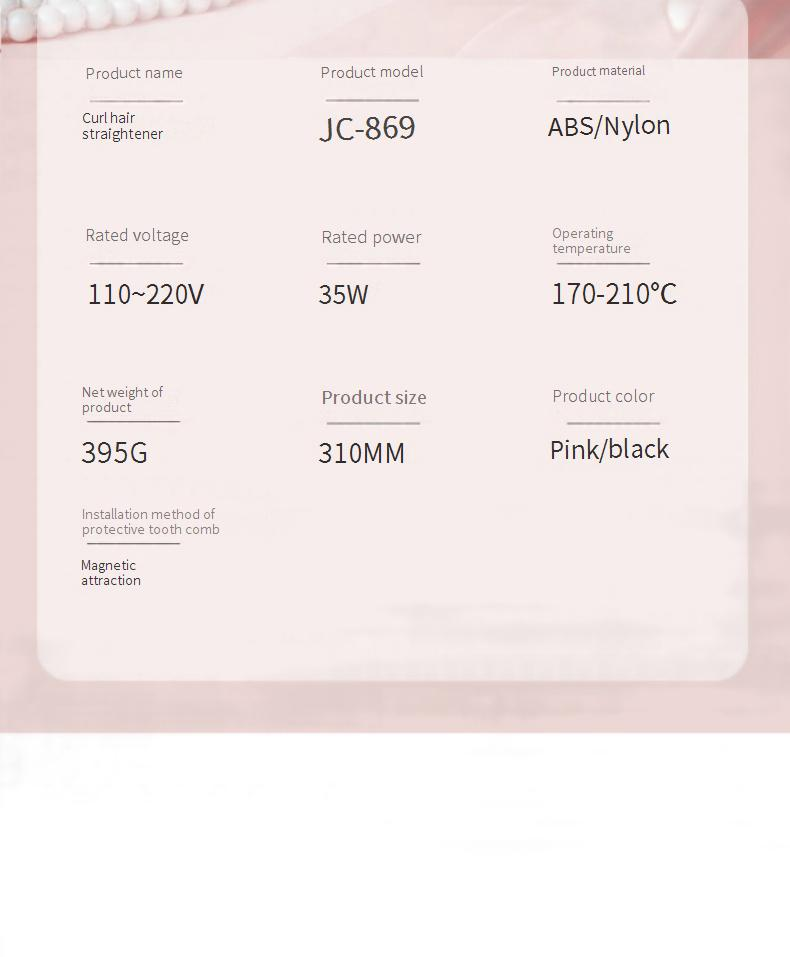 Product name

Curl hair straightener

Product model

JC-869

Product material

ABS/Nylon

Rated voltage

110~220V

Rated power

35W

Operating temperature

170-210℃

Net weight of product

395G

Product size

310MM

Product color

Pink/black

Installation method of protective tooth comb

Magnetic attraction